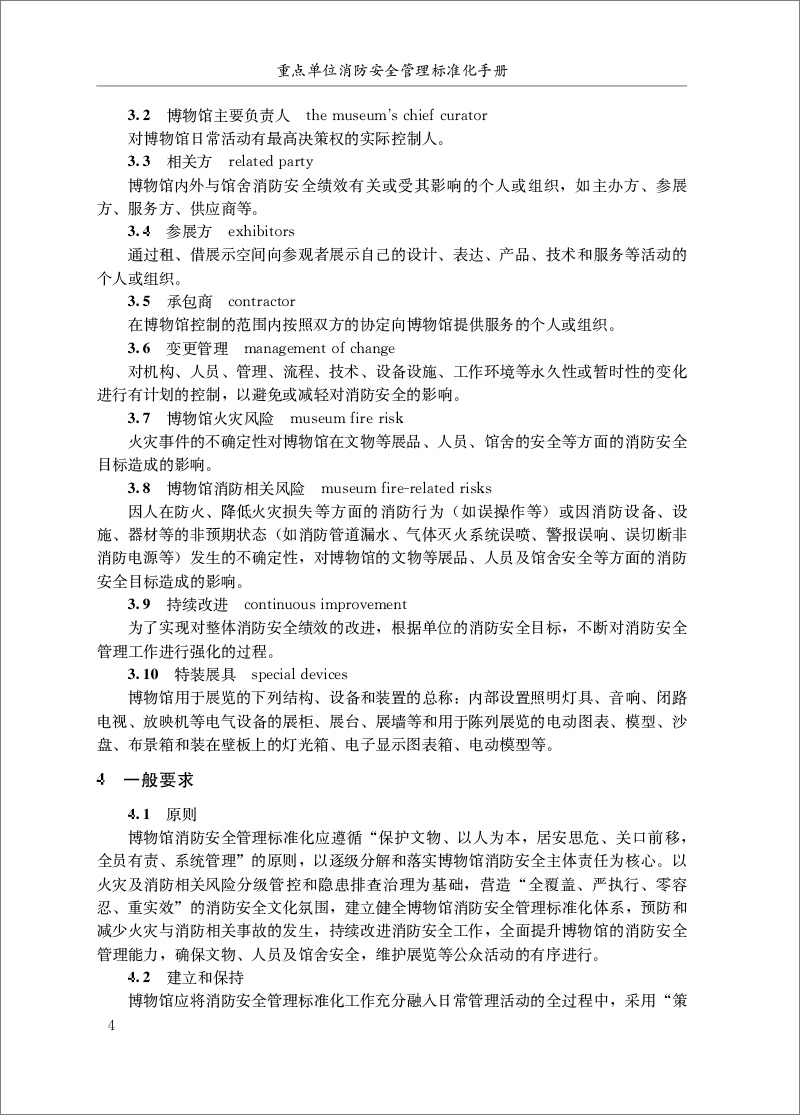 重点单位消防安全管理标准化手册

3.2　博物馆主要负责人　the museum's chief curator

对博物馆日常活动有最高决策权的实际控制人。

3.3　相关方　related party

博物馆内外与馆舍消防安全绩效有关或受其影响的个人或组织，如主办方、参展方、服务方、供应商等。

3.4　参展方　exhibitors

通过租、借展示空间向参观者展示自己的设计、表达、产品、技术和服务等活动的个人或组织。

3.5　承包商　contractor

在博物馆控制的范围内按照双方的协定向博物馆提供服务的个人或组织。

3.6　变更管理　management of change

对机构、人员、管理、流程、技术、设备设施、工作环境等永久性或暂时性的变化进行有计划的控制，以避免或减轻对消防安全的影响。

3.7　博物馆火灾风险　museum fire risk

火灾事件的不确定性对博物馆在文物等展品、人员、馆舍的安全等方面的消防安全目标造成的影响。

3.8　博物馆消防相关风险　museum fire-related risks

因人在防火、降低火灾损失等方面的消防行为（如误操作等）或因消防设备、设施、器材等的非预期状态（如消防管道漏水、气体灭火系统误喷、警报误响、误切断非消防电源等）发生的不确定性，对博物馆的文物等展品、人员及馆舍安全等方面的消防安全目标造成的影响。

3.9　持续改进　continuous improvement

为了实现对整体消防安全绩效的改进，根据单位的消防安全目标，不断对消防安全管理工作进行强化的过程。

3.10　特装展具　special devices

博物馆用于展览的下列结构、设备和装置的总称：内部设置照明灯具、音响、闭路电视、放映机等电气设备的展柜、展台、展墙等和用于陈列展览的电动图表、模型、沙盘、布景箱和装在壁板上的灯光箱、电子显示图表箱、电动模型等。

4　一般要求

4.1　原则

博物馆消防安全管理标准化应遵循“保护文物、以人为本，居安思危、关口前移，全员有责、系统管理”的原则，以逐级分解和落实博物馆消防安全主体责任为核心。以火灾及消防相关风险分级管控和隐患排查治理为基础，营造“全覆盖、严执行、零容忍、重实效”的消防安全文化氛围，建立健全博物馆消防安全管理标准化体系，预防和减少火灾与消防相关事故的发生，持续改进消防安全工作，全面提升博物馆的消防安全管理能力，确保文物、人员及馆舍安全，维护展览等公众活动的有序进行。

4.2　建立和保持

博物馆应将消防安全管理标准化工作充分融入日常管理活动的全过程中，采用“策

4